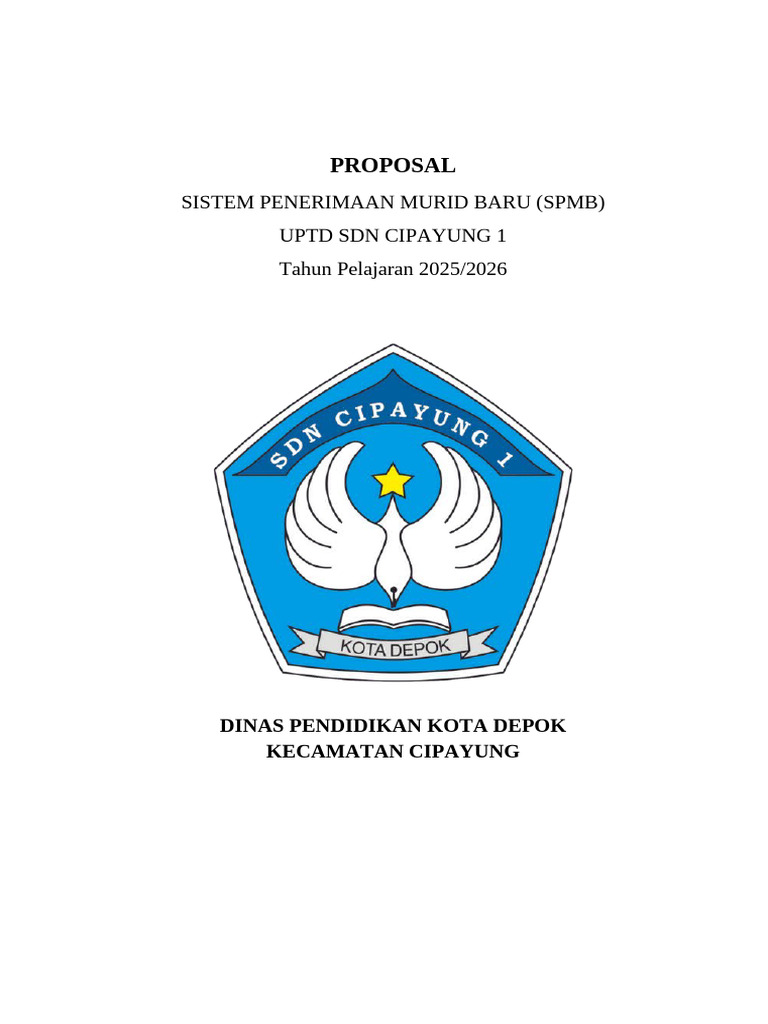 PROPOSAL

SISTEM PENERIMAAN MURID BARU (SPMB)

UPTD SDN CIPAYUNG 1

Tahun Pelajaran 2025/2026

SDN CIPAYUNG 1

KOTA DEPOK

DINAS PENDIDIKAN KOTA DEPOK
KECAMATAN CIPAYUNG